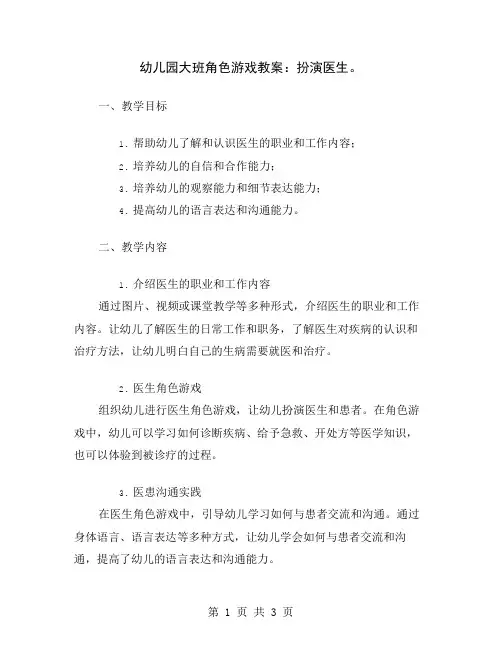 幼儿园大班角色游戏教案：扮演医生。

一、教学目标

1. 帮助幼儿了解和认识医生的职业和工作内容；

2. 培养幼儿的自信和合作能力；

3. 培养幼儿的观察能力和细节表达能力；

4. 提高幼儿的语言表达和沟通能力。

二、教学内容

1. 介绍医生的职业和工作内容

通过图片、视频或课堂教学等多种形式，介绍医生的职业和工作内容。让幼儿了解医生的日常工作和职务，了解医生对疾病的认识和治疗方法，让幼儿明白自己的生病需要就医和治疗。

2. 医生角色游戏

组织幼儿进行医生角色游戏，让幼儿扮演医生和患者。在角色游戏中，幼儿可以学习如何诊断疾病、给予急救、开处方等医学知识，也可以体验到被诊疗的过程。

3. 医患沟通实践

在医生角色游戏中，引导幼儿学习如何与患者交流和沟通。通过身体语言、语言表达等多种方式，让幼儿学会如何与患者交流和沟通，提高了幼儿的语言表达和沟通能力。

第 1 页 共 3 页